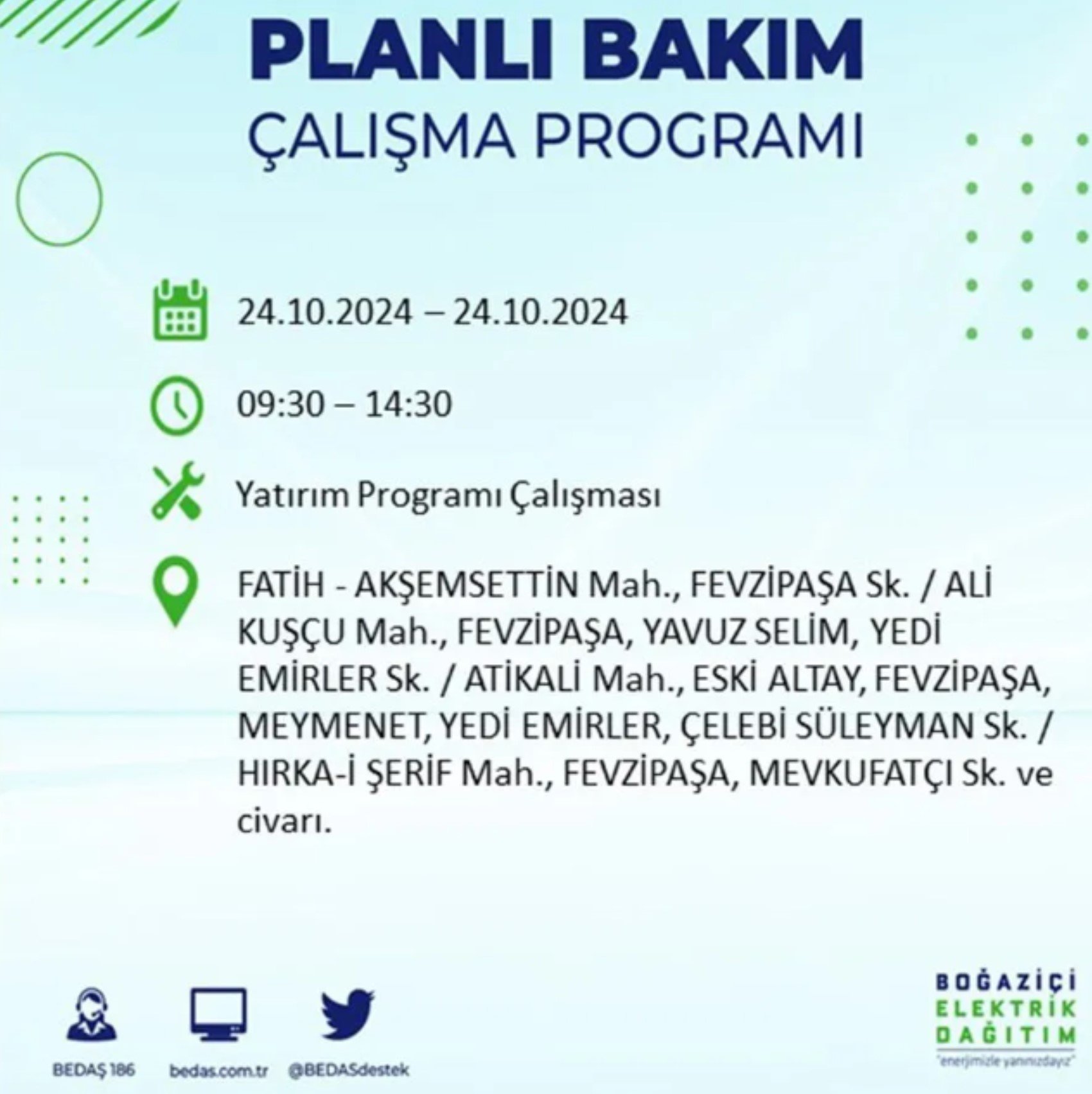 PLANLI BAKIM
ÇALIŞMA PROGRAMI

24.10.2024 – 24.10.2024

09:30 – 14:30

Yatırım Programı Çalışması

FATİH - AKŞEMSETTİN Mah., FEVZİPAŞA Sk. / ALİ KUŞÇU Mah., FEVZİPAŞA, YAVUZ SELİM, YEDİ EMİRLER Sk. / ATİKALİ Mah., ESKİ ALTAY, FEVZİPAŞA, MEYMENET, YEDİ EMİRLER, ÇELEBİ SÜLEYMAN Sk. / HIRKA-İ ŞERİF Mah., FEVZİPAŞA, MEVKUFATÇI Sk. ve civarı.

BEDAŞ 186
bedas.com.tr
@BEDASdestek

BOĞAZİÇİ
ELEKTRİK
DAĞITIM
"enerjimizle yanınızdayız"